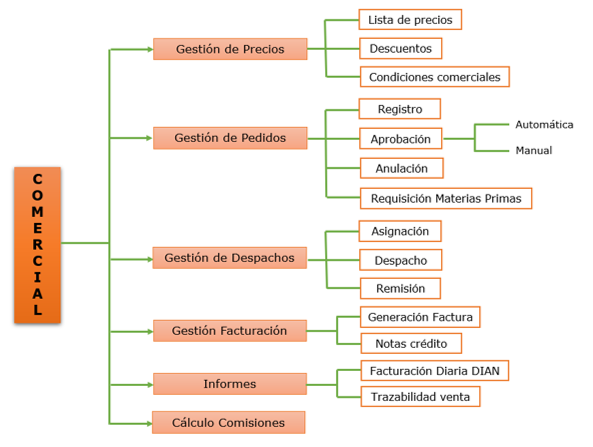 COMERCIAL

Gestión de Precios
Lista de precios
Descuentos
Condiciones comerciales

Gestión de Pedidos
Registro
Aprobación
Automática
Manual
Anulación
Requisición Materias Primas

Gestión de Despachos
Asignación
Despacho
Remisión

Gestión Facturación
Generación Factura
Notas crédito

Informes
Facturación Diaria DIAN
Trazabilidad venta

Cálculo Comisiones